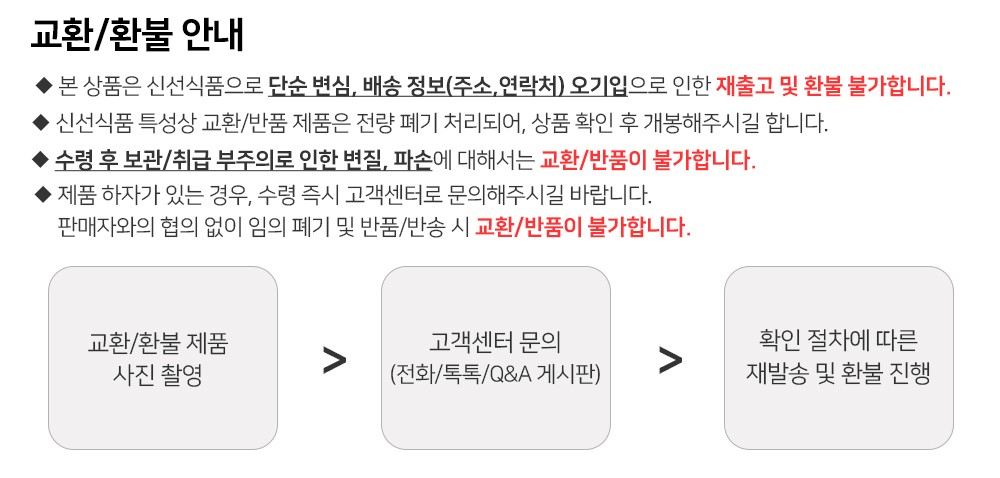 교환/환불 안내

◆ 본 상품은 신선식품으로 단순 변심, 배송 정보(주소,연락처) 오기입으로 인한 재출고 및 환불 불가합니다.

◆ 신선식품 특성상 교환/반품 제품은 전량 폐기 처리되어, 상품 확인 후 개봉해주시길 합니다.

◆ 수령 후 보관/취급 부주의로 인한 변질, 파손에 대해서는 교환/반품이 불가합니다.

◆ 제품 하자가 있는 경우, 수령 즉시 고객센터로 문의해주시길 바랍니다.
판매자와의 협의 없이 임의 폐기 및 반품/반송 시 교환/반품이 불가합니다.

교환/환불 제품
사진 촬영

>

고객센터 문의
(전화/톡톡/Q&A 게시판)

>

확인 절차에 따른
재발송 및 환불 진행